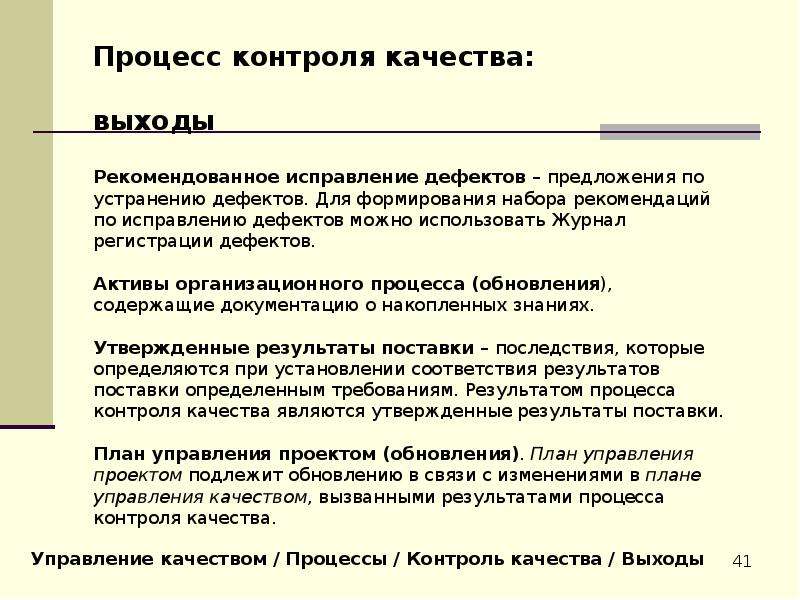 Процесс контроля качества:

выходы

Рекомендованное исправление дефектов – предложения по устранению дефектов. Для формирования набора рекомендаций по исправлению дефектов можно использовать Журнал регистрации дефектов.

Активы организационного процесса (обновления), содержащие документацию о накопленных знаниях.

Утвержденные результаты поставки – последствия, которые определяются при установлении соответствия результатов поставки определенным требованиям. Результатом процесса контроля качества являются утвержденные результаты поставки.

План управления проектом (обновления). План управления проектом подлежит обновлению в связи с изменениями в плане управления качеством, вызванными результатами процесса контроля качества.

Управление качеством / Процессы / Контроль качества / Выходы

41